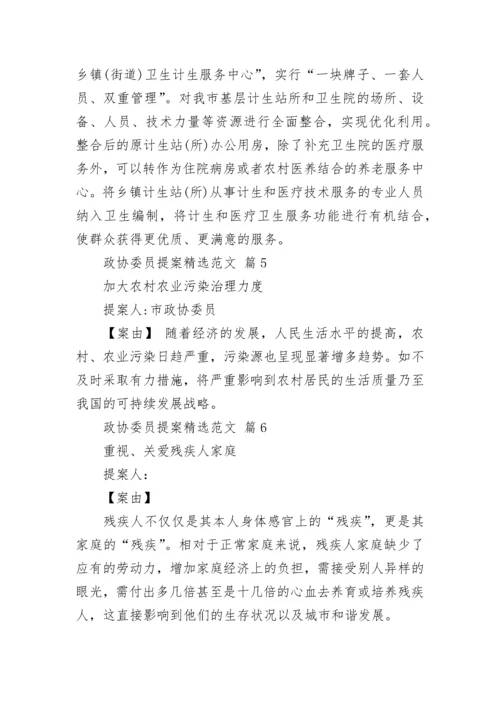 乡镇(街道)卫生计生服务中心”，实行“一块牌子、一套人员、双重管理”。对我市基层计生站所和卫生院的场所、设备、人员、技术力量等资源进行全面整合，实现优化利用。整合后的原计生站(所)办公用房，除了补充卫生院的医疗服务外，可以转作为住院病房或者农村医养结合的养老服务中心。将乡镇计生站(所)从事计生和医疗技术服务的专业人员纳入卫生编制，将计生和医疗卫生服务功能进行有机结合，使群众获得更优质、更满意的服务。

政协委员提案精选范文 篇5

加大农村农业污染治理力度

提案人:市政协委员

【案由】 随着经济的发展，人民生活水平的提高，农村、农业污染日趋严重，污染源也呈现显著增多趋势。如不及时采取有力措施，将严重影响到农村居民的生活质量乃至我国的可持续发展战略。

政协委员提案精选范文 篇6

重视、关爱残疾人家庭

提案人:

【案由】

残疾人不仅仅是其本人身体感官上的“残疾”，更是其家庭的“残疾”。相对于正常家庭来说，残疾人家庭缺少了应有的劳动力，增加家庭经济上的负担，需接受别人异样的眼光，需付出多几倍甚至是十几倍的心血去养育或培养残疾人，这直接影响到他们的生存状况以及城市和谐发展。